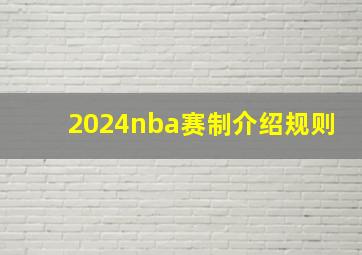 2024nba赛制介绍规则